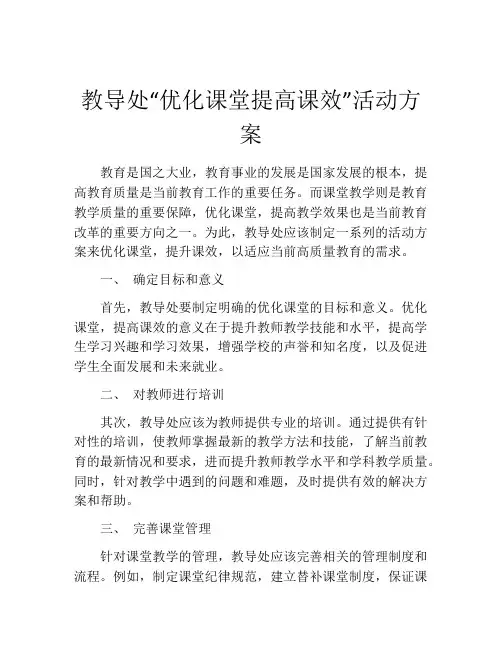 教导处“优化课堂提高课效”活动方案

教育是国之大业，教育事业的发展是国家发展的根本，提高教育质量是当前教育工作的重要任务。而课堂教学则是教育教学质量的重要保障，优化课堂，提高教学效果也是当前教育改革的重要方向之一。为此，教导处应该制定一系列的活动方案来优化课堂，提升课效，以适应当前高质量教育的需求。

一、 确定目标和意义

首先，教导处要制定明确的优化课堂的目标和意义。优化课堂，提高课效的意义在于提升教师教学技能和水平，提高学生学习兴趣和学习效果，增强学校的声誉和知名度，以及促进学生全面发展和未来就业。

二、 对教师进行培训

其次，教导处应该为教师提供专业的培训。通过提供有针对性的培训，使教师掌握最新的教学方法和技能，了解当前教育的最新情况和要求，进而提升教师教学水平和学科教学质量。同时，针对教学中遇到的问题和难题，及时提供有效的解决方案和帮助。

三、 完善课堂管理

针对课堂教学的管理，教导处应该完善相关的管理制度和流程。例如，制定课堂纪律规范，建立替补课堂制度，保证课